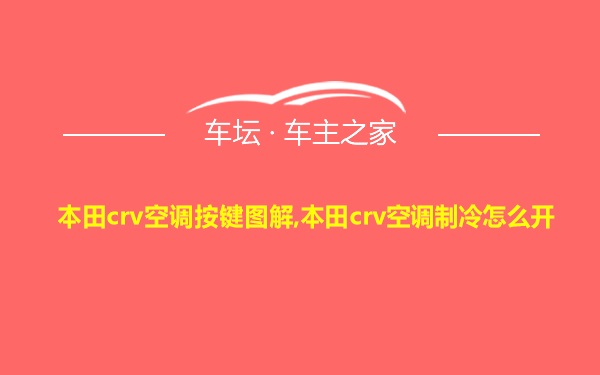 车坛 · 车主之家

本田crv空调按键图解,本田crv空调制冷怎么开